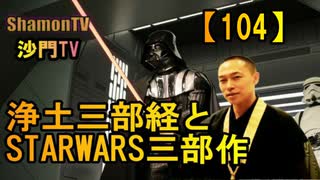 ShamonTV

沙門TV

【104】

浄土三部経と
STARWARS三部作